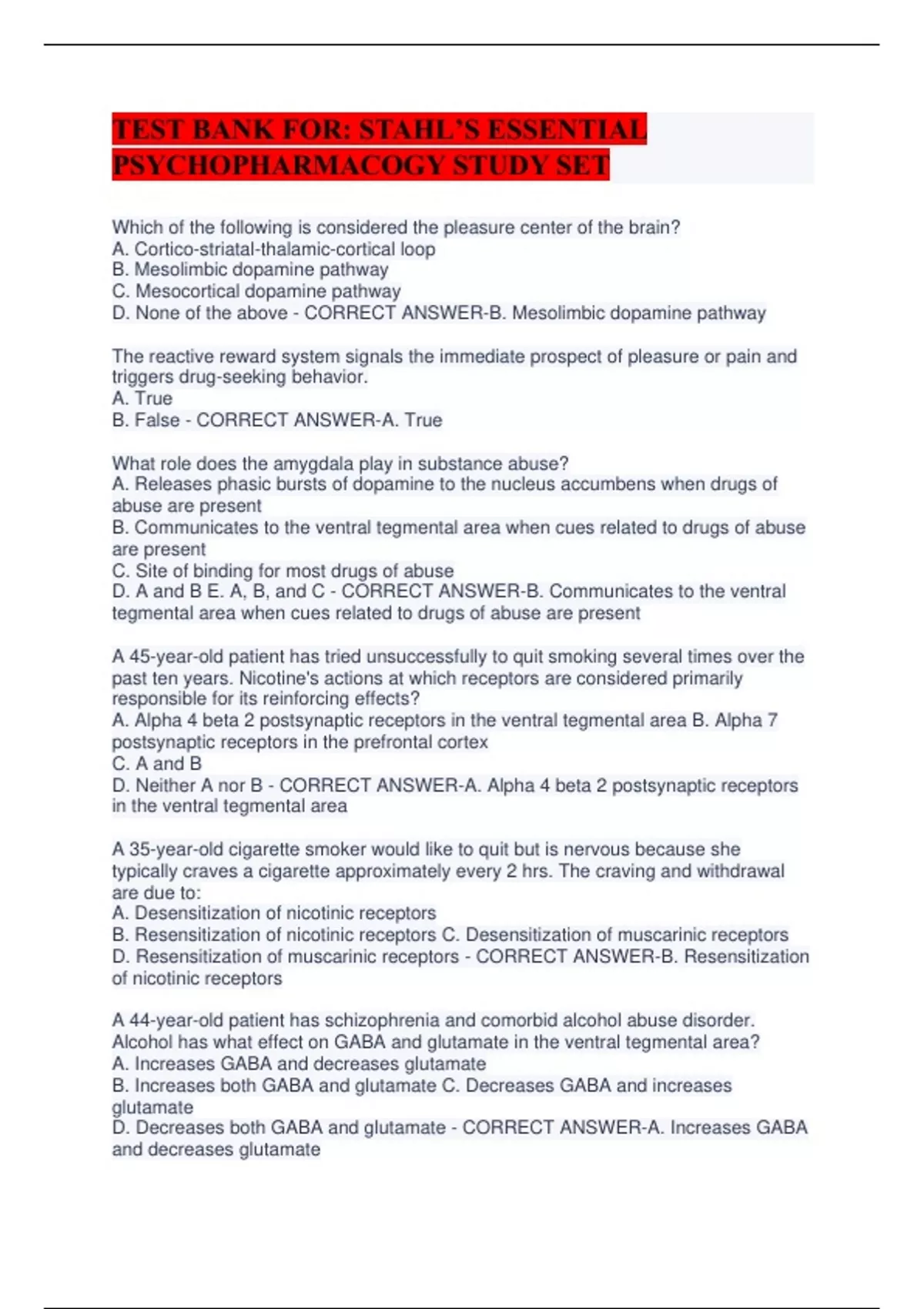 TEST BANK FOR: STAHL'S ESSENTIAL PSYCHOPHARMACOGY STUDY SET

Which of the following is considered the pleasure center of the brain?
A. Cortico-striatal-thalamic-cortical loop
B. Mesolimbic dopamine pathway
C. Mesocortical dopamine pathway
D. None of the above - CORRECT ANSWER-B. Mesolimbic dopamine pathway

The reactive reward system signals the immediate prospect of pleasure or pain and triggers drug-seeking behavior.
A. True
B. False - CORRECT ANSWER-A. True

What role does the amygdala play in substance abuse?
A. Releases phasic bursts of dopamine to the nucleus accumbens when drugs of abuse are present
B. Communicates to the ventral tegmental area when cues related to drugs of abuse are present
C. Site of binding for most drugs of abuse
D. A and B E. A, B, and C - CORRECT ANSWER-B. Communicates to the ventral tegmental area when cues related to drugs of abuse are present

A 45-year-old patient has tried unsuccessfully to quit smoking several times over the past ten years. Nicotine's actions at which receptors are considered primarily responsible for its reinforcing effects?
A. Alpha 4 beta 2 postsynaptic receptors in the ventral tegmental area B. Alpha 7 postsynaptic receptors in the prefrontal cortex
C. A and B
D. Neither A nor B - CORRECT ANSWER-A. Alpha 4 beta 2 postsynaptic receptors in the ventral tegmental area

A 35-year-old cigarette smoker would like to quit but is nervous because she typically craves a cigarette approximately every 2 hrs. The craving and withdrawal are due to:
A. Desensitization of nicotinic receptors
B. Resensitization of nicotinic receptors C. Desensitization of muscarinic receptors
D. Resensitization of muscarinic receptors - CORRECT ANSWER-B. Resensitization of nicotinic receptors

A 44-year-old patient has schizophrenia and comorbid alcohol abuse disorder. Alcohol has what effect on GABA and glutamate in the ventral tegmental area?
A. Increases GABA and decreases glutamate
B. Increases both GABA and glutamate C. Decreases GABA and increases glutamate
D. Decreases both GABA and glutamate - CORRECT ANSWER-A. Increases GABA and decreases glutamate